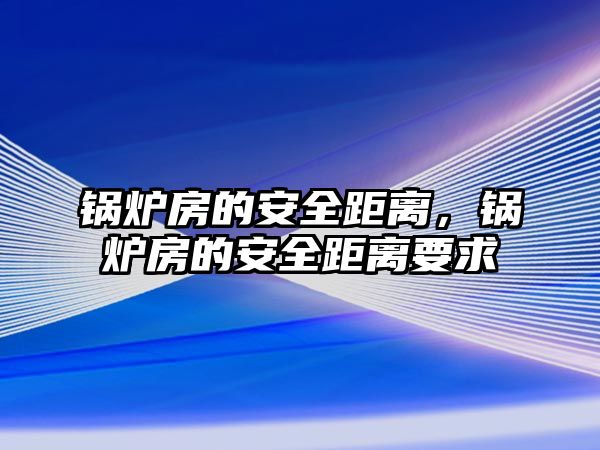 锅炉房的安全距离，锅炉房的安全距离要求